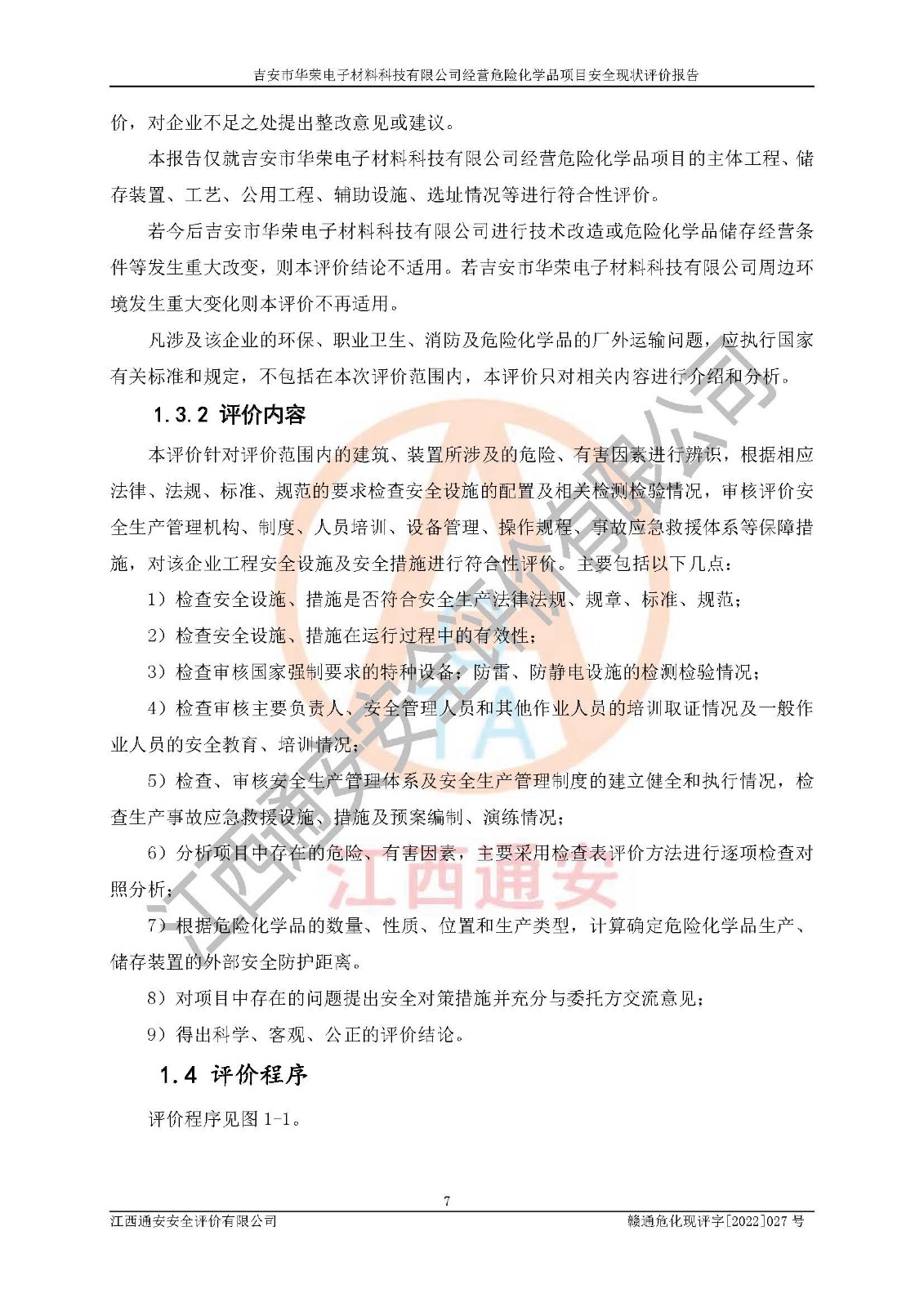 吉安市华荣电子材料科技有限公司经营危险化学品项目安全现状评价报告

价，对企业不足之处提出整改意见或建议。

本报告仅就吉安市华荣电子材料科技有限公司经营危险化学品项目的主体工程、储存装置、工艺、公用工程、辅助设施、选址情况等进行符合性评价。

若今后吉安市华荣电子材料科技有限公司进行技术改造或危险化学品储存经营条件等发生重大改变，则本评价结论不适用。若吉安市华荣电子材料科技有限公司周边环境发生重大变化则本评价不再适用。

凡涉及该企业的环保、职业卫生、消防及危险化学品的厂外运输问题，应执行国家有关标准和规定，不包括在本次评价范围内，本评价只对相关内容进行介绍和分析。

1.3.2 评价内容

本评价针对评价范围内的建筑、装置所涉及的危险、有害因素进行辨识，根据相应法律、法规、标准、规范的要求检查安全设施的配置及相关检测检验情况，审核评价安全生产管理机构、制度、人员培训、设备管理、操作规程、事故应急救援体系等保障措施，对该企业工程安全设施及安全措施进行符合性评价。主要包括以下几点：

1）检查安全设施、措施是否符合安全生产法律法规、规章、标准、规范；

2）检查安全设施、措施在运行过程中的有效性；

3）检查审核国家强制要求的特种设备；防雷、防静电设施的检测检验情况；

4）检查审核主要负责人、安全管理人员和其他作业人员的培训取证情况及一般作业人员的安全教育、培训情况；

5）检查、审核安全生产管理体系及安全生产管理制度的建立健全和执行情况，检查生产事故应急救援设施、措施及预案编制、演练情况；

6）分析项目中存在的危险、有害因素，主要采用检查表评价方法进行逐项检查对照分析；

7）根据危险化学品的数量、性质、位置和生产类型，计算确定危险化学品生产、储存装置的外部安全防护距离。

8）对项目中存在的问题提出安全对策措施并充分与委托方交流意见；

9）得出科学、客观、公正的评价结论。

1.4 评价程序

评价程序见图 1-1。

江西通安安全评价有限公司
TA
江西通安

7

江西通安安全评价有限公司　　赣通危化现评字[2022]027 号